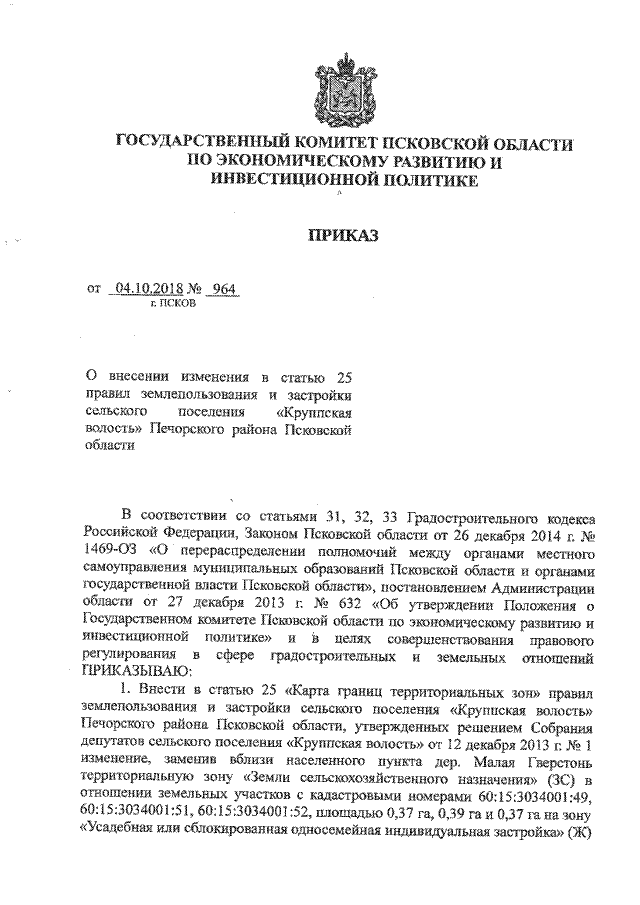 ГОСУДАРСТВЕННЫЙ КОМИТЕТ ПСКОВСКОЙ ОБЛАСТИ ПО ЭКОНОМИЧЕСКОМУ РАЗВИТИЮ И ИНВЕСТИЦИОННОЙ ПОЛИТИКЕ

ПРИКАЗ

от 04.10.2018 № 964
г. ПСКОВ

О внесении изменения в статью 25 правил землепользования и застройки сельского поселения «Круппская волость» Печорского района Псковской области

В соответствии со статьями 31, 32, 33 Градостроительного кодекса Российской Федерации, Законом Псковской области от 26 декабря 2014 г. № 1469-ОЗ «О перераспределении полномочий между органами местного самоуправления муниципальных образований Псковской области и органами государственной власти Псковской области», постановлением Администрации области от 27 декабря 2013 г. № 632 «Об утверждении Положения о Государственном комитете Псковской области по экономическому развитию и инвестиционной политике» и в целях совершенствования правового регулирования в сфере градостроительных и земельных отношений ПРИКАЗЫВАЮ:

1. Внести в статью 25 «Карта границ территориальных зон» правил землепользования и застройки сельского поселения «Круппская волость» Печорского района Псковской области, утвержденных решением Собрания депутатов сельского поселения «Круппская волость» от 12 декабря 2013 г. № 1 изменение, заменив вблизи населенного пункта дер. Малая Гверстонь территориальную зону «Земли сельскохозяйственного назначения» (ЗС) в отношении земельных участков с кадастровыми номерами 60:15:3034001:49, 60:15:3034001:51, 60:15:3034001:52, площадью 0,37 га, 0,39 га и 0,37 га на зону «Усадебная или сблокированная односемейная индивидуальная застройка» (Ж)